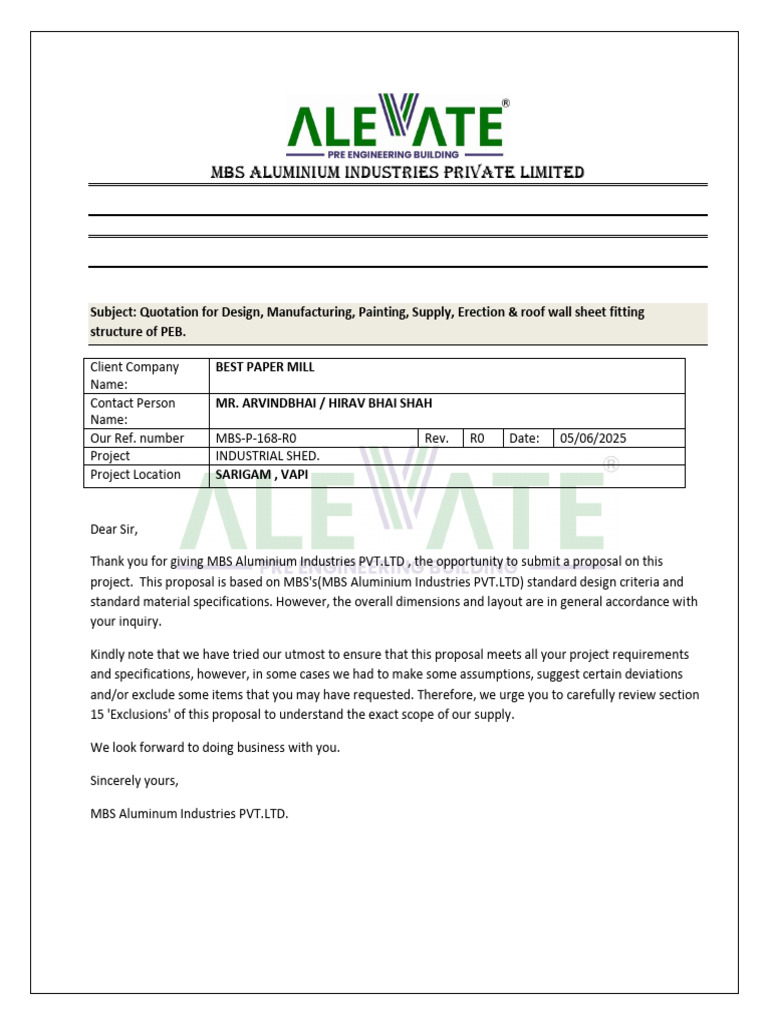 ALEVATE®
PRE ENGINEERING BUILDING
MBS ALUMINIUM INDUSTRIES PRIVATE LIMITED

Subject: Quotation for Design, Manufacturing, Painting, Supply, Erection & roof wall sheet fitting structure of PEB.

| Client Company Name: | BEST PAPER MILL | | | | |
|---|---|---|---|---|---|
| Contact Person Name: | MR. ARVINDBHAI / HIRAV BHAI SHAH | | | | |
| Our Ref. number | MBS-P-168-R0 | Rev. | R0 | Date: | 05/06/2025 |
| Project | INDUSTRIAL SHED. | | | | |
| Project Location | SARIGAM , VAPI | | | | |

ALEVATE®
PRE ENGINEERING BUILDING

Dear Sir,

Thank you for giving MBS Aluminium Industries PVT.LTD , the opportunity to submit a proposal on this project. This proposal is based on MBS's(MBS Aluminium Industries PVT.LTD) standard design criteria and standard material specifications. However, the overall dimensions and layout are in general accordance with your inquiry.

Kindly note that we have tried our utmost to ensure that this proposal meets all your project requirements and specifications, however, in some cases we had to make some assumptions, suggest certain deviations and/or exclude some items that you may have requested. Therefore, we urge you to carefully review section 15 'Exclusions' of this proposal to understand the exact scope of our supply.

We look forward to doing business with you.

Sincerely yours,

MBS Aluminum Industries PVT.LTD.